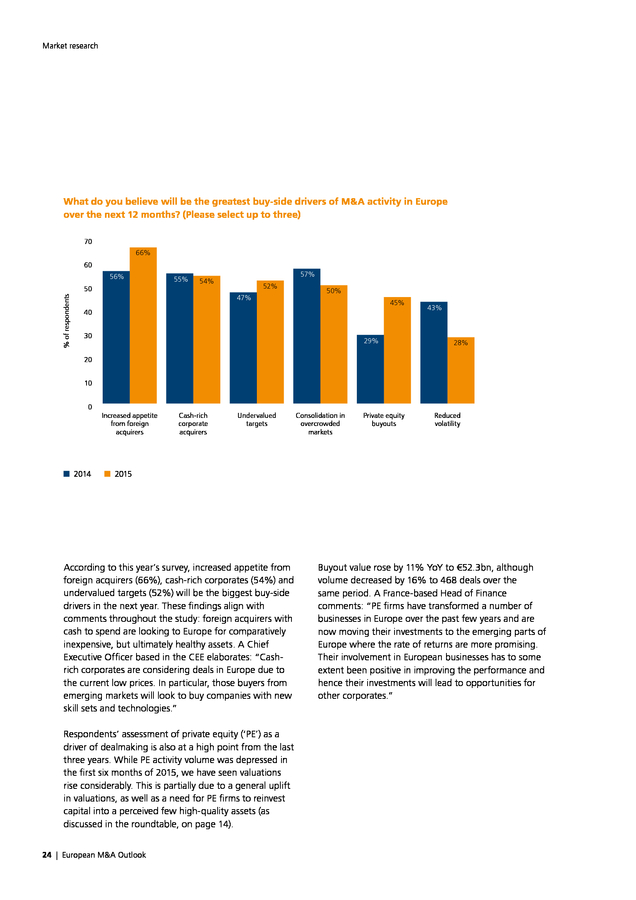 Market research

What do you believe will be the greatest buy-side drivers of M&A activity in Europe over the next 12 months? (Please select up to three)

% of respondents

70
60
50
40
30
20
10
0

56%
66%
55%
54%
47%
52%
57%
50%
29%
45%
43%
28%

Increased appetite from foreign acquirers
Cash-rich corporate acquirers
Undervalued targets
Consolidation in overcrowded markets
Private equity buyouts
Reduced volatility

2014
2015

According to this year's survey, increased appetite from foreign acquirers (66%), cash-rich corporates (54%) and undervalued targets (52%) will be the biggest buy-side drivers in the next year. These findings align with comments throughout the study: foreign acquirers with cash to spend are looking to Europe for comparatively inexpensive, but ultimately healthy assets. A Chief Executive Officer based in the CEE elaborates: "Cash-rich corporates are considering deals in Europe due to the current low prices. In particular, those buyers from emerging markets will look to buy companies with new skill sets and technologies."

Respondents' assessment of private equity ('PE') as a driver of dealmaking is also at a high point from the last three years. While PE activity volume was depressed in the first six months of 2015, we have seen valuations rise considerably. This is partially due to a general uplift in valuations, as well as a need for PE firms to reinvest capital into a perceived few high-quality assets (as discussed in the roundtable, on page 14).

Buyout value rose by 11% YoY to €52.3bn, although volume decreased by 16% to 468 deals over the same period. A France-based Head of Finance comments: "PE firms have transformed a number of businesses in Europe over the past few years and are now moving their investments to the emerging parts of Europe where the rate of returns are more promising. Their involvement in European businesses has to some extent been positive in improving the performance and hence their investments will lead to opportunities for other corporates."

24 | European M&A Outlook